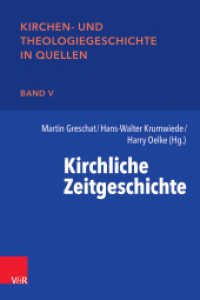 KIRCHEN- UND THEOLOGIEGESCHICHTE IN QUELLEN

BAND V

Martin Greschat / Hans-Walter Krumwiede / Harry Oelke (Hg.)

Kirchliche Zeitgeschichte

V&R